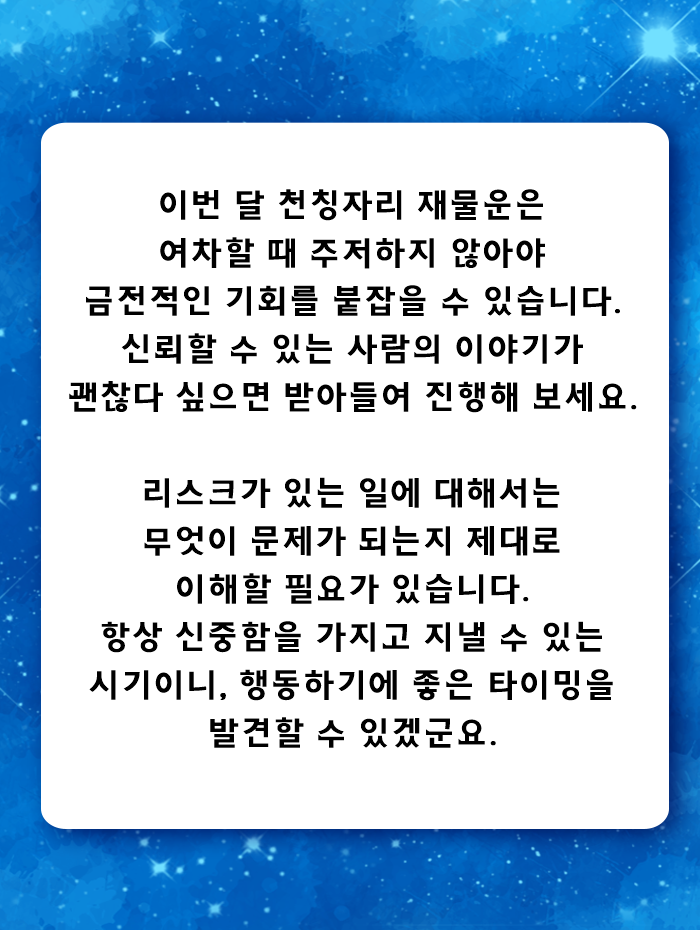 이번 달 천칭자리 재물운은 여차할 때 주저하지 않아야 금전적인 기회를 붙잡을 수 있습니다. 신뢰할 수 있는 사람의 이야기가 괜찮다 싶으면 받아들여 진행해 보세요.

리스크가 있는 일에 대해서는 무엇이 문제가 되는지 제대로 이해할 필요가 있습니다. 항상 신중함을 가지고 지낼 수 있는 시기이니, 행동하기에 좋은 타이밍을 발견할 수 있겠군요.